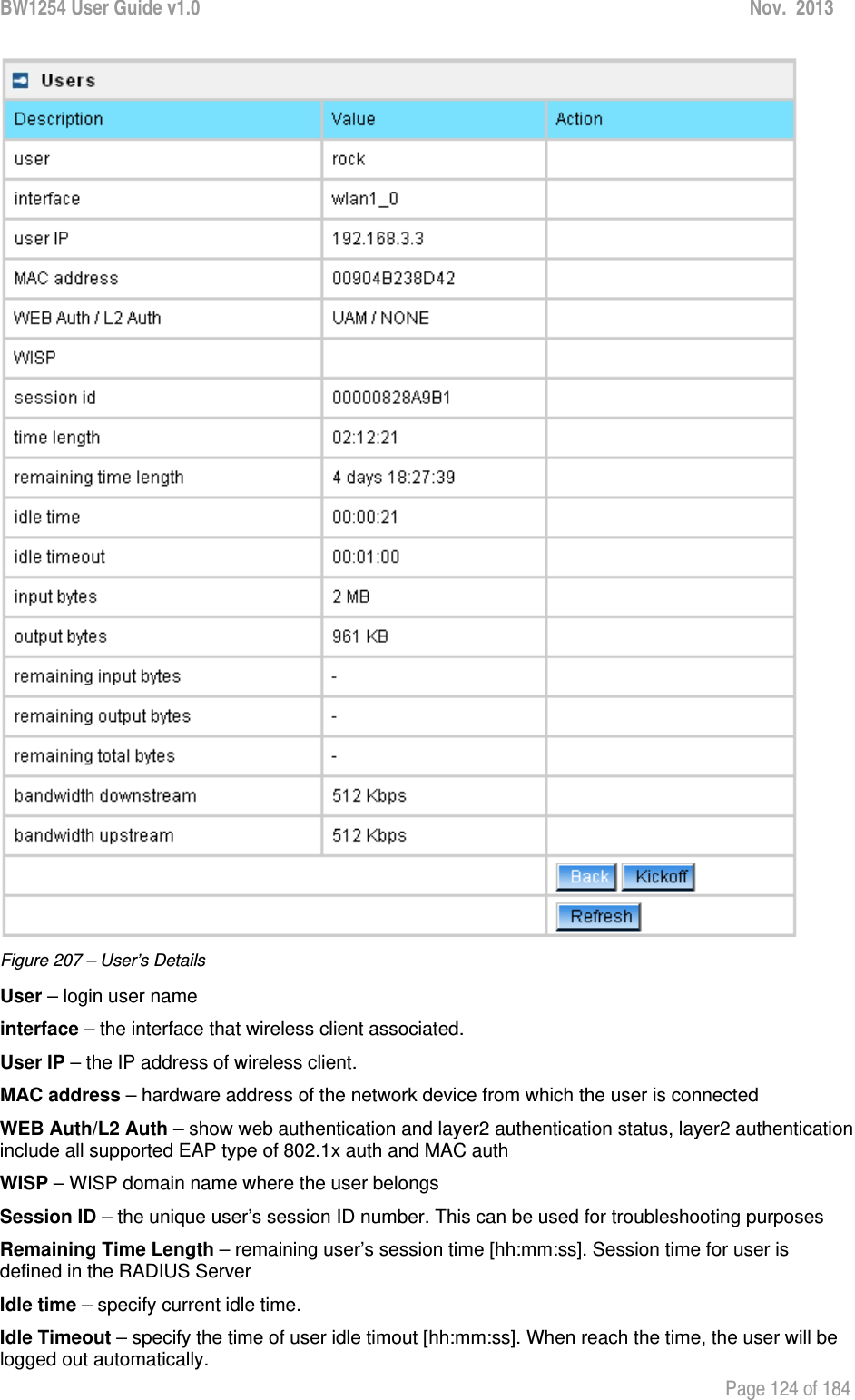 BW1254 User Guide v1.0 Nov. 2013

Users

| Description | Value | Action |
|---|---|---|
| user | rock | |
| interface | wlan1_0 | |
| user IP | 192.168.3.3 | |
| MAC address | 00904B238D42 | |
| WEB Auth / L2 Auth | UAM / NONE | |
| WISP | | |
| session id | 00000828A9B1 | |
| time length | 02:12:21 | |
| remaining time length | 4 days 18:27:39 | |
| idle time | 00:00:21 | |
| idle timeout | 00:01:00 | |
| input bytes | 2 MB | |
| output bytes | 961 KB | |
| remaining input bytes | - | |
| remaining output bytes | - | |
| remaining total bytes | - | |
| bandwidth downstream | 512 Kbps | |
| bandwidth upstream | 512 Kbps | |
| | | Back Kickoff |
| | | Refresh |

Figure 207 – User's Details

User – login user name

interface – the interface that wireless client associated.

User IP – the IP address of wireless client.

MAC address – hardware address of the network device from which the user is connected

WEB Auth/L2 Auth – show web authentication and layer2 authentication status, layer2 authentication include all supported EAP type of 802.1x auth and MAC auth

WISP – WISP domain name where the user belongs

Session ID – the unique user's session ID number. This can be used for troubleshooting purposes

Remaining Time Length – remaining user's session time [hh:mm:ss]. Session time for user is defined in the RADIUS Server

Idle time – specify current idle time.

Idle Timeout – specify the time of user idle timout [hh:mm:ss]. When reach the time, the user will be logged out automatically.

Page 124 of 184